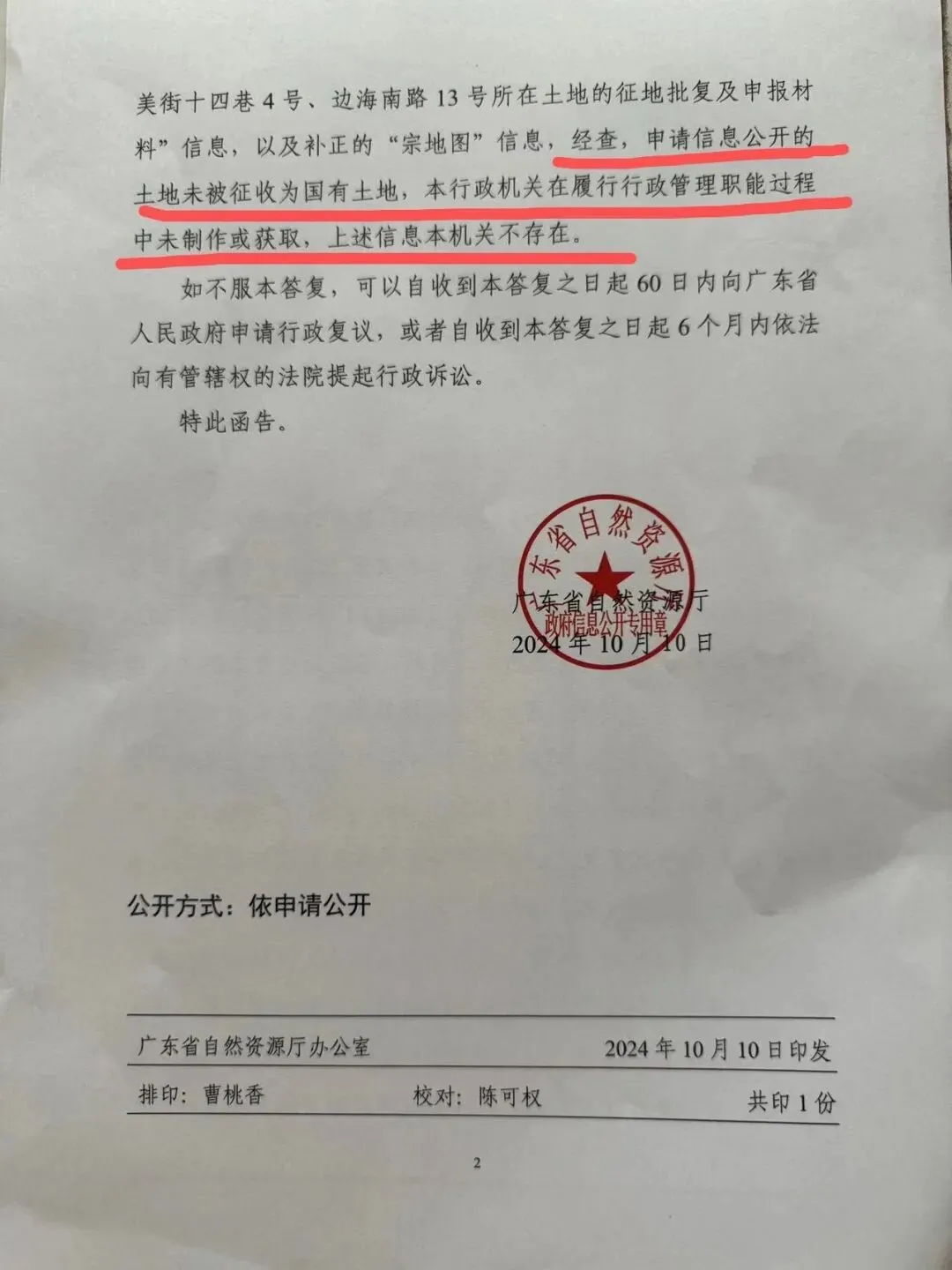 美街十四巷4号、边海南路13号所在土地的征地批复及申报材料”信息，以及补正的“宗地图”信息，经查，申请信息公开的土地未被征收为国有土地，本行政机关在履行行政管理职能过程中未制作或获取，上述信息本机关不存在。

如不服本答复，可以自收到本答复之日起60日内向广东省人民政府申请行政复议，或者自收到本答复之日起6个月内依法向有管辖权的法院提起行政诉讼。

特此函告。

广东省自然资源厅
政府信息公开专用章

广东省自然资源厅
2024年10月10日

公开方式：依申请公开

广东省自然资源厅办公室 2024年10月10日印发

排印：曹桃香 校对：陈可权 共印1份

2